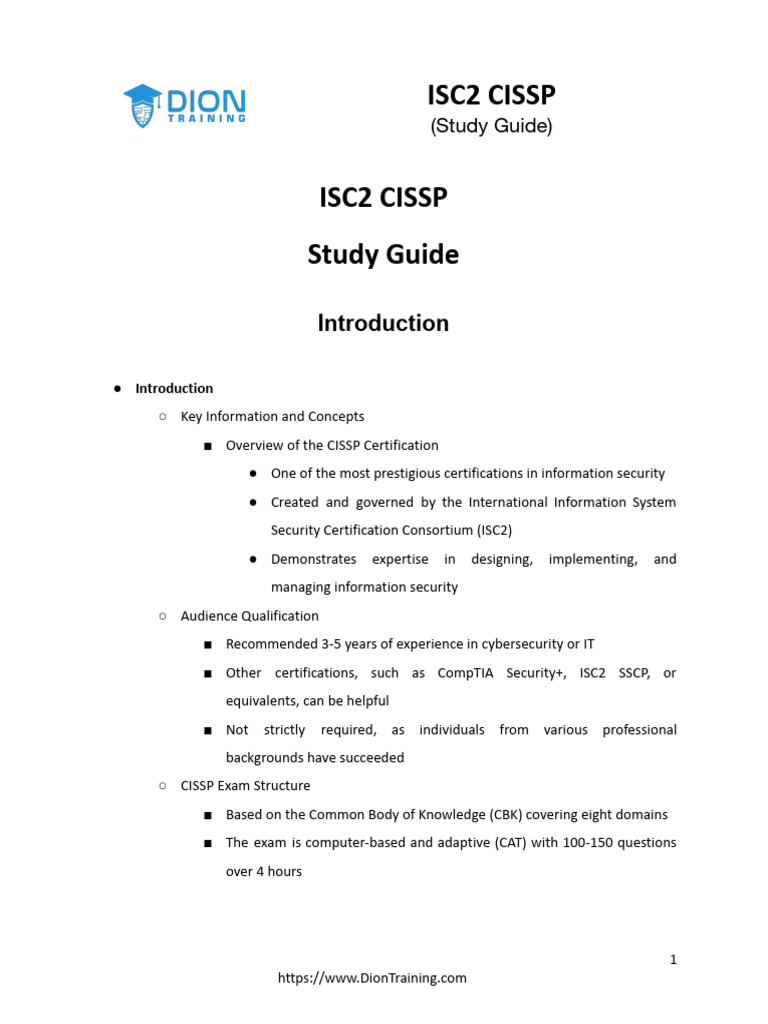 DION TRAINING

ISC2 CISSP
(Study Guide)

ISC2 CISSP

Study Guide

Introduction

● Introduction
  ○ Key Information and Concepts
    ■ Overview of the CISSP Certification
      ● One of the most prestigious certifications in information security
      ● Created and governed by the International Information System Security Certification Consortium (ISC2)
      ● Demonstrates expertise in designing, implementing, and managing information security
  ○ Audience Qualification
    ■ Recommended 3-5 years of experience in cybersecurity or IT
    ■ Other certifications, such as CompTIA Security+, ISC2 SSCP, or equivalents, can be helpful
    ■ Not strictly required, as individuals from various professional backgrounds have succeeded
  ○ CISSP Exam Structure
    ■ Based on the Common Body of Knowledge (CBK) covering eight domains
    ■ The exam is computer-based and adaptive (CAT) with 100-150 questions over 4 hours

1

https://www.DionTraining.com